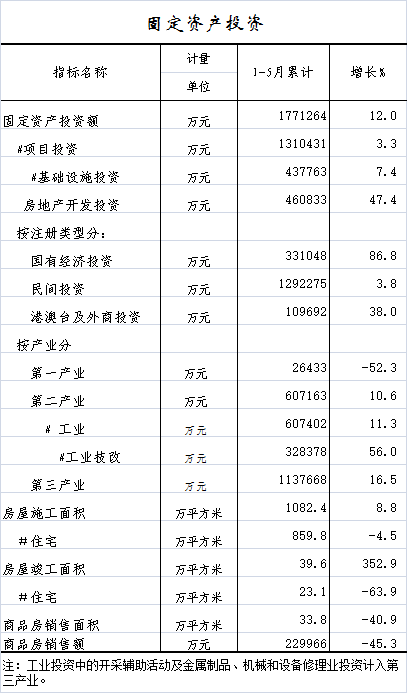 固定资产投资

| 指标名称 | 计量单位 | 1-5月累计 | 增长% |
|---|---|---|---|
| 固定资产投资额 | 万元 | 1771264 | 12.0 |
| #项目投资 | 万元 | 1310431 | 3.3 |
| #基础设施投资 | 万元 | 437763 | 7.4 |
| 房地产开发投资 | 万元 | 460833 | 47.4 |
| 按注册类型分: | | | |
| 国有经济投资 | 万元 | 331048 | 86.8 |
| 民间投资 | 万元 | 1292275 | 3.8 |
| 港澳台及外商投资 | 万元 | 109692 | 38.0 |
| 按产业分 | | | |
| 第一产业 | 万元 | 26433 | -52.3 |
| 第二产业 | 万元 | 607163 | 10.6 |
| # 工业 | 万元 | 607402 | 11.3 |
| #工业技改 | 万元 | 328378 | 56.0 |
| 第三产业 | 万元 | 1137668 | 16.5 |
| 房屋施工面积 | 万平方米 | 1082.4 | 8.8 |
| #住宅 | 万平方米 | 859.8 | -4.5 |
| 房屋竣工面积 | 万平方米 | 39.6 | 352.9 |
| #住宅 | 万平方米 | 23.1 | -63.9 |
| 商品房销售面积 | 万平方米 | 33.8 | -40.9 |
| 商品房销售额 | 万元 | 229966 | -45.3 |

注:工业投资中的开采辅助活动及金属制品、机械和设备修理业投资计入第三产业。